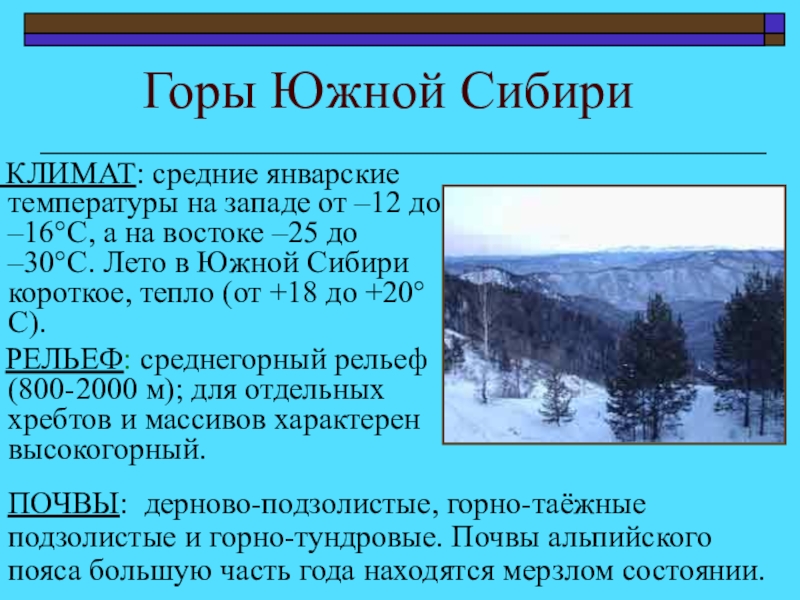 Горы Южной Сибири

КЛИМАТ: средние январские температуры на западе от –12 до –16°С, а на востоке –25 до –30°С. Лето в Южной Сибири короткое, тепло (от +18 до +20° С).

РЕЛЬЕФ: среднегорный рельеф (800-2000 м); для отдельных хребтов и массивов характерен высокогорный.

ПОЧВЫ: дерново-подзолистые, горно-таёжные подзолистые и горно-тундровые. Почвы альпийского пояса большую часть года находятся мерзлом состоянии.